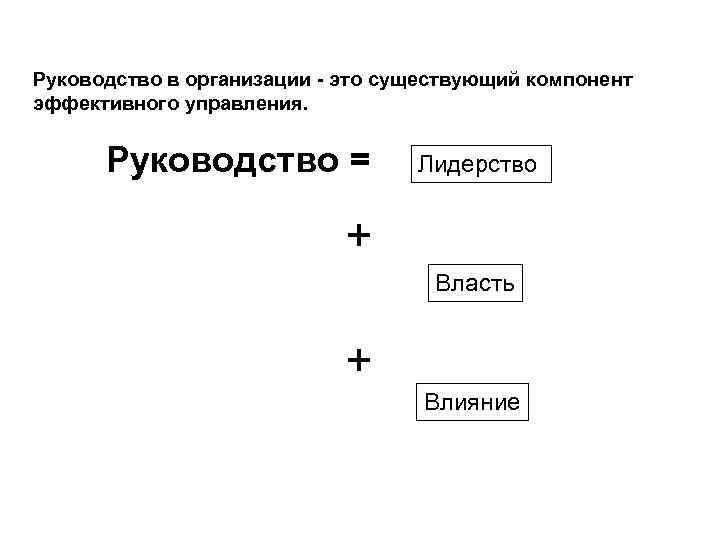 Руководство в организации - это существующий компонент эффективного управления.

Руководство =

Лидерство

+

Власть

+

Влияние